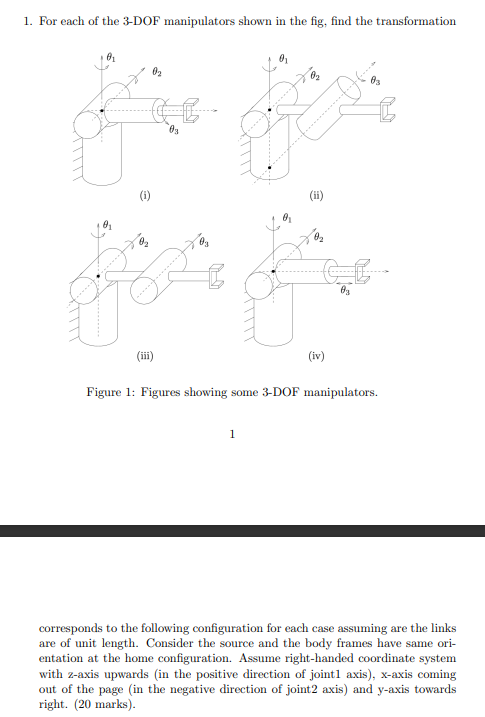 1. For each of the 3-DOF manipulators shown in the fig, find the transformation

$\theta_1$ $\theta_2$ $\theta_3$

(i)

$\theta_1$ $\theta_2$ $\theta_3$

(ii)

$\theta_1$ $\theta_2$ $\theta_3$

(iii)

$\theta_1$ $\theta_2$ $\theta_3$

(iv)

Figure 1: Figures showing some 3-DOF manipulators.

1

corresponds to the following configuration for each case assuming are the links are of unit length. Consider the source and the body frames have same orientation at the home configuration. Assume right-handed coordinate system with z-axis upwards (in the positive direction of joint1 axis), x-axis coming out of the page (in the negative direction of joint2 axis) and y-axis towards right. (20 marks).